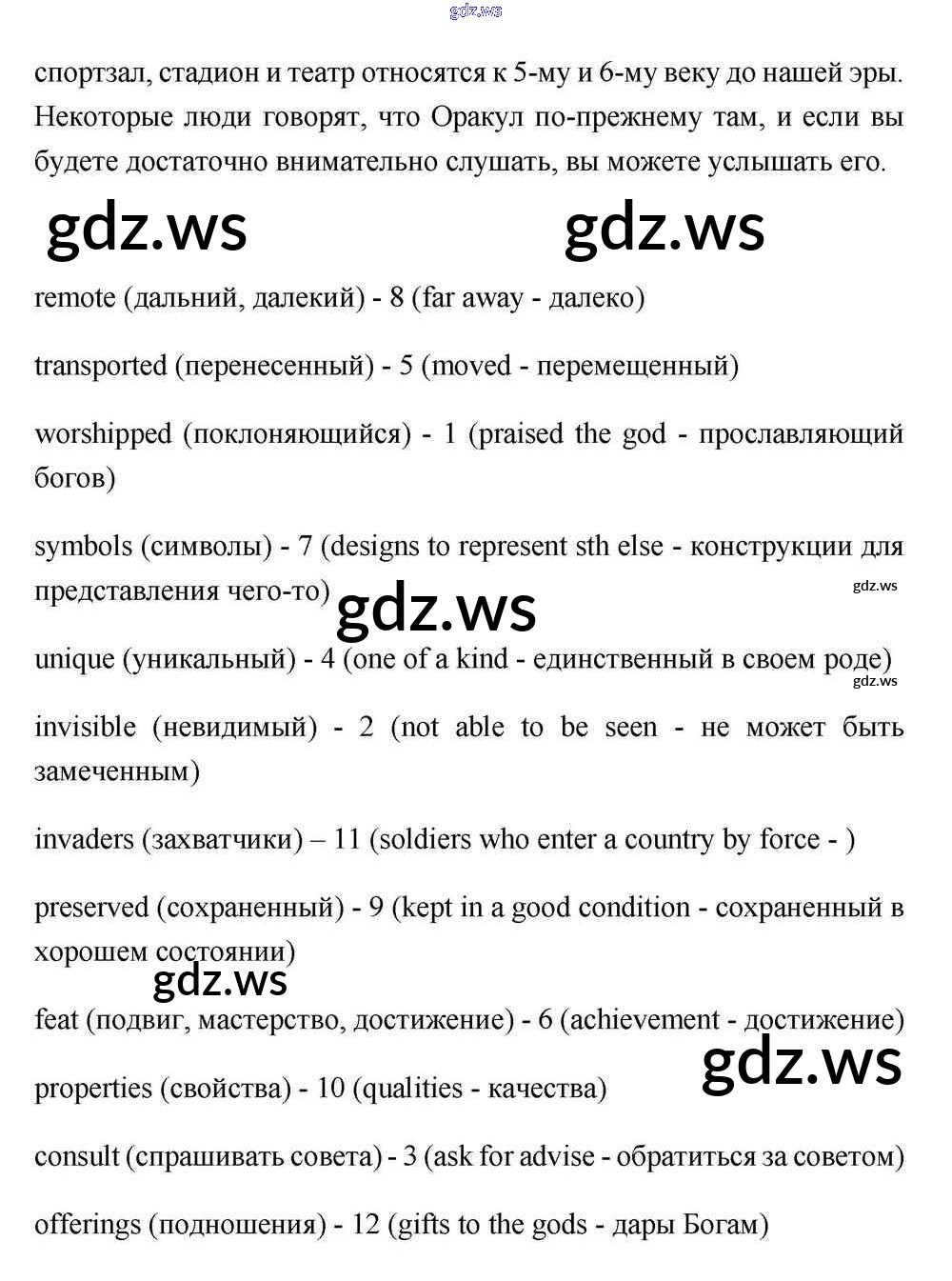 gdz.ws

спортзал, стадион и театр относятся к 5-му и 6-му веку до нашей эры. Некоторые люди говорят, что Оракул по-прежнему там, и если вы будете достаточно внимательно слушать, вы можете услышать его.

gdz.ws gdz.ws

remote (дальний, далекий) - 8 (far away - далеко)

transported (перенесенный) - 5 (moved - перемещенный)

worshipped (поклоняющийся) - 1 (praised the god - прославляющий богов)

symbols (символы) - 7 (designs to represent sth else - конструкции для представления чего-то)

gdz.ws gdz.ws

unique (уникальный) - 4 (one of a kind - единственный в своем роде)

gdz.ws

invisible (невидимый) - 2 (not able to be seen - не может быть замеченным)

invaders (захватчики) – 11 (soldiers who enter a country by force - )

preserved (сохраненный) - 9 (kept in a good condition - сохраненный в хорошем состоянии)

gdz.ws

feat (подвиг, мастерство, достижение) - 6 (achievement - достижение)

gdz.ws

properties (свойства) - 10 (qualities - качества)

consult (спрашивать совета) - 3 (ask for advise - обратиться за советом)

offerings (подношения) - 12 (gifts to the gods - дары Богам)